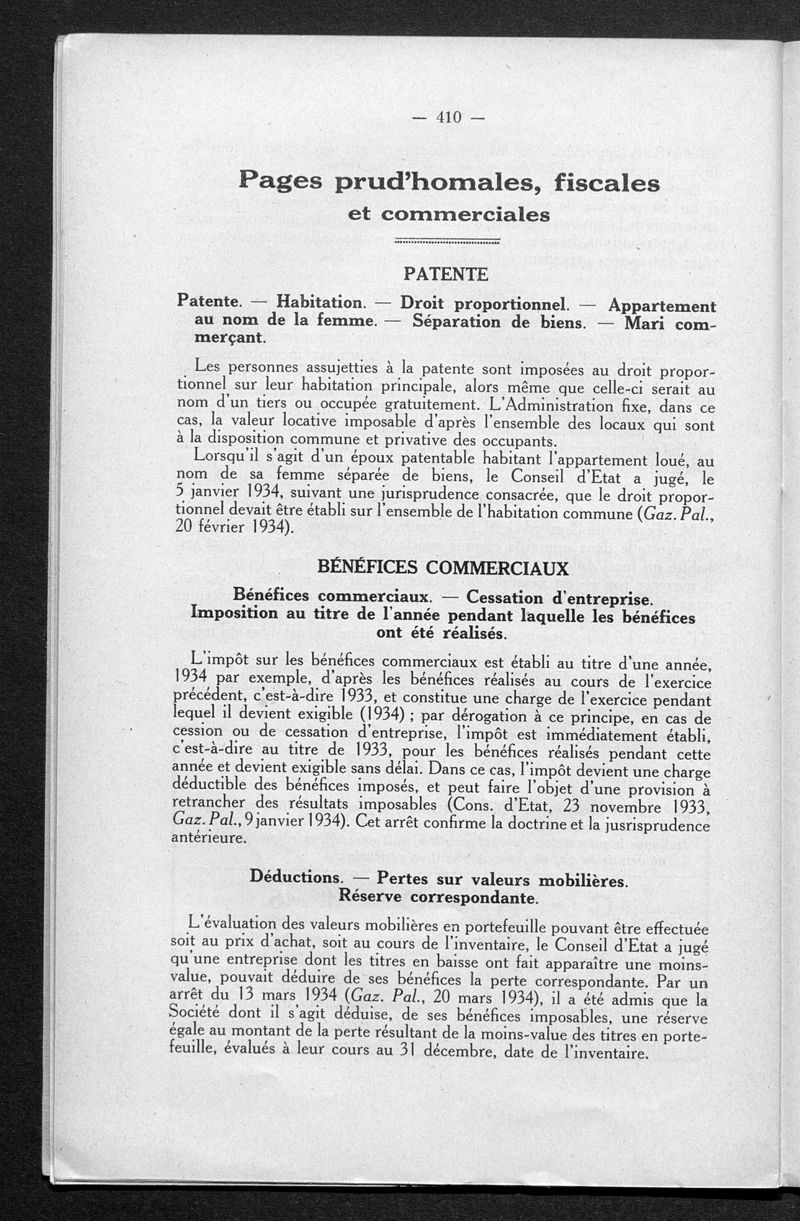 — 410 —

Pages prud'homales, fiscales
et commerciales

PATENTE

Patente. — Habitation. — Droit proportionnel. — Appartement au nom de la femme. — Séparation de biens. — Mari commerçant.

Les personnes assujetties à la patente sont imposées au droit proportionnel sur leur habitation principale, alors même que celle-ci serait au nom d'un tiers ou occupée gratuitement. L'Administration fixe, dans ce cas, la valeur locative imposable d'après l'ensemble des locaux qui sont à la disposition commune et privative des occupants.

Lorsqu'il s'agit d'un époux patentable habitant l'appartement loué, au nom de sa femme séparée de biens, le Conseil d'Etat a jugé, le 5 janvier 1934, suivant une jurisprudence consacrée, que le droit proportionnel devait être établi sur l'ensemble de l'habitation commune (Gaz. Pal., 20 février 1934).

BÉNÉFICES COMMERCIAUX

Bénéfices commerciaux. — Cessation d'entreprise. Imposition au titre de l'année pendant laquelle les bénéfices ont été réalisés.

L'impôt sur les bénéfices commerciaux est établi au titre d'une année, 1934 par exemple, d'après les bénéfices réalisés au cours de l'exercice précédent, c'est-à-dire 1933, et constitue une charge de l'exercice pendant lequel il devient exigible (1934) ; par dérogation à ce principe, en cas de cession ou de cessation d'entreprise, l'impôt est immédiatement établi, c'est-à-dire au titre de 1933, pour les bénéfices réalisés pendant cette année et devient exigible sans délai. Dans ce cas, l'impôt devient une charge déductible des bénéfices imposés, et peut faire l'objet d'une provision à retrancher des résultats imposables (Cons. d'Etat, 23 novembre 1933, Gaz. Pal., 9 janvier 1934). Cet arrêt confirme la doctrine et la jusrisprudence antérieure.

Déductions. — Pertes sur valeurs mobilières. Réserve correspondante.

L'évaluation des valeurs mobilières en portefeuille pouvant être effectuée soit au prix d'achat, soit au cours de l'inventaire, le Conseil d'Etat a jugé qu'une entreprise dont les titres en baisse ont fait apparaître une moins-value, pouvait déduire de ses bénéfices la perte correspondante. Par un arrêt du 13 mars 1934 (Gaz. Pal., 20 mars 1934), il a été admis que la Société dont il s'agit déduise, de ses bénéfices imposables, une réserve égale au montant de la perte résultant de la moins-value des titres en portefeuille, évalués à leur cours au 31 décembre, date de l'inventaire.